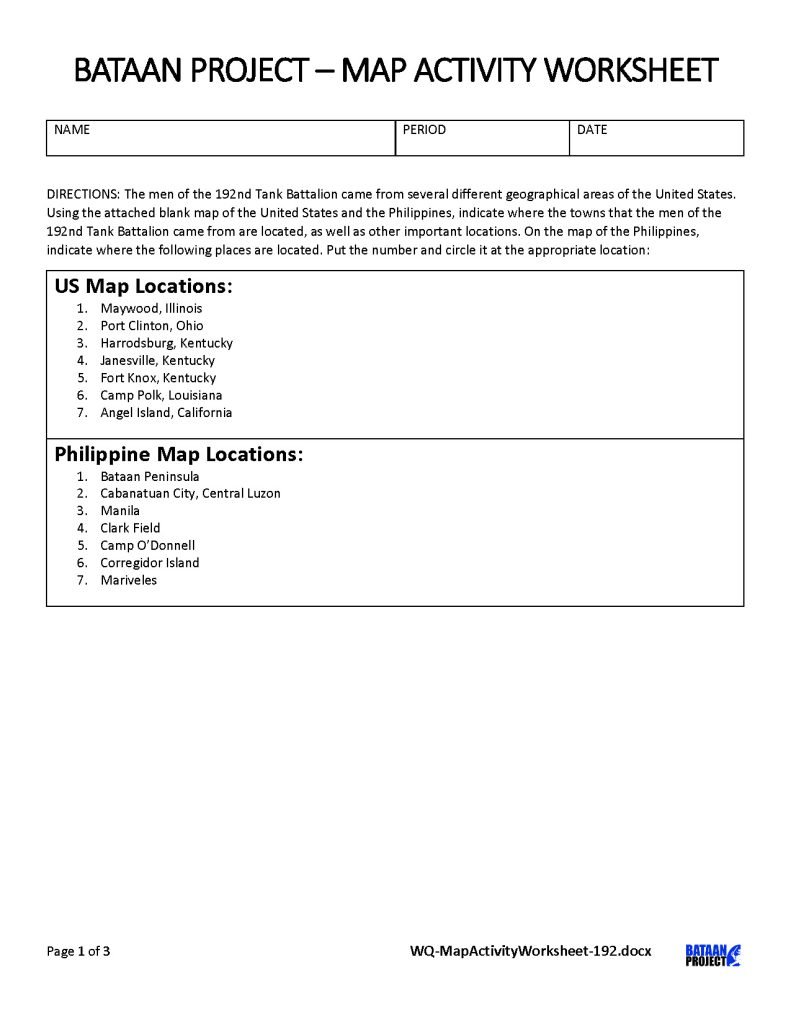 BATAAN PROJECT – MAP ACTIVITY WORKSHEET

NAME PERIOD DATE

DIRECTIONS: The men of the 192nd Tank Battalion came from several different geographical areas of the United States. Using the attached blank map of the United States and the Philippines, indicate where the towns that the men of the 192nd Tank Battalion came from are located, as well as other important locations. On the map of the Philippines, indicate where the following places are located. Put the number and circle it at the appropriate location:

US Map Locations:
1. Maywood, Illinois
2. Port Clinton, Ohio
3. Harrodsburg, Kentucky
4. Janesville, Kentucky
5. Fort Knox, Kentucky
6. Camp Polk, Louisiana
7. Angel Island, California

Philippine Map Locations:
1. Bataan Peninsula
2. Cabanatuan City, Central Luzon
3. Manila
4. Clark Field
5. Camp O'Donnell
6. Corregidor Island
7. Mariveles

Page 1 of 3

WQ-MapActivityWorksheet-192.docx

BATAAN PROJECT